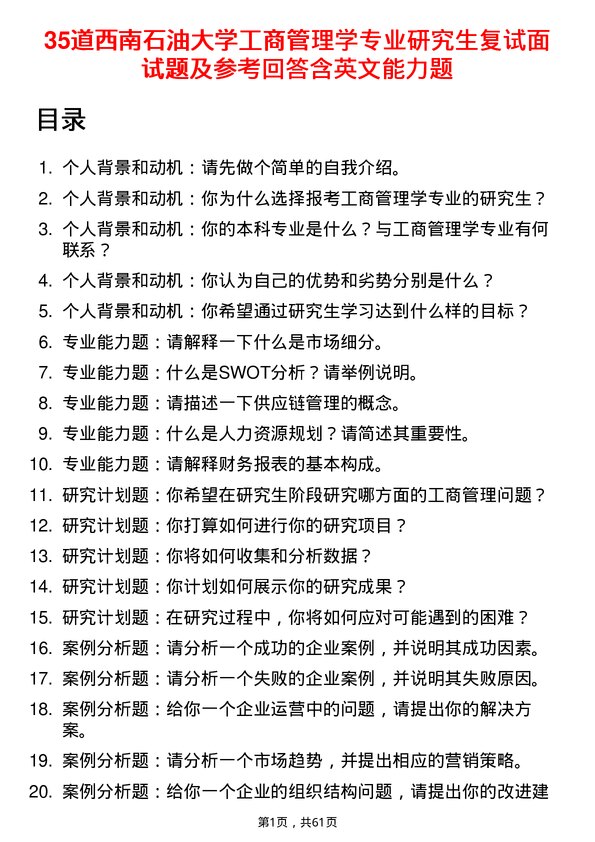 35道西南石油大学工商管理学专业研究生复试面试题及参考回答含英文能力题

目录

1. 个人背景和动机：请先做个简单的自我介绍。
2. 个人背景和动机：你为什么选择报考工商管理学专业的研究生？
3. 个人背景和动机：你的本科专业是什么？与工商管理学专业有何联系？
4. 个人背景和动机：你认为自己的优势和劣势分别是什么？
5. 个人背景和动机：你希望通过研究生学习达到什么样的目标？
6. 专业能力题：请解释一下什么是市场细分。
7. 专业能力题：什么是SWOT分析？请举例说明。
8. 专业能力题：请描述一下供应链管理的概念。
9. 专业能力题：什么是人力资源规划？请简述其重要性。
10. 专业能力题：请解释财务报表的基本构成。
11. 研究计划题：你希望在研究生阶段研究哪方面的工商管理问题？
12. 研究计划题：你打算如何进行你的研究项目？
13. 研究计划题：你将如何收集和分析数据？
14. 研究计划题：你计划如何展示你的研究成果？
15. 研究计划题：在研究过程中，你将如何应对可能遇到的困难？
16. 案例分析题：请分析一个成功的企业案例，并说明其成功因素。
17. 案例分析题：请分析一个失败的企业案例，并说明其失败原因。
18. 案例分析题：给你一个企业运营中的问题，请提出你的解决方案。
19. 案例分析题：请分析一个市场趋势，并提出相应的营销策略。
20. 案例分析题：给你一个企业的组织结构问题，请提出你的改进建

第1页，共61页